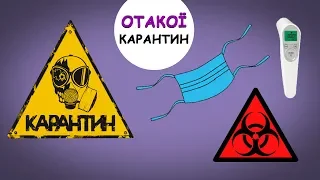 ОТАКОЇ
КАРАНТИН

КАРАНТИН